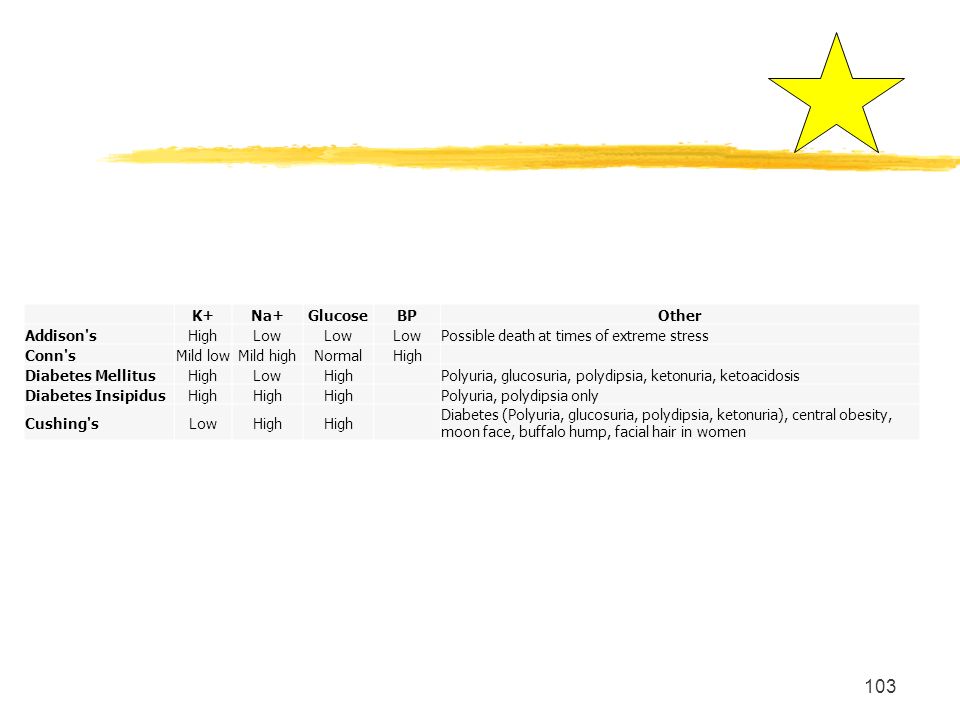 |  | K+ | Na+ | Glucose | BP | Other |
|---|---|---|---|---|---|
| Addison's | High | Low | Low | Low | Possible death at times of extreme stress |
| Conn's | Mild low | Mild high | Normal | High |  |
| Diabetes Mellitus | High | Low | High |  | Polyuria, glucosuria, polydipsia, ketonuria, ketoacidosis |
| Diabetes Insipidus | High | High | High |  | Polyuria, polydipsia only |
| Cushing's | Low | High | High |  | Diabetes (Polyuria, glucosuria, polydipsia, ketonuria), central obesity, moon face, buffalo hump, facial hair in women |

103